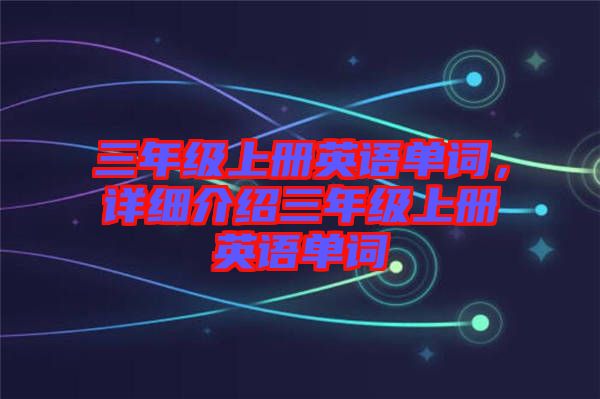 三年级上册英语单词，详细介绍三年级上册英语单词